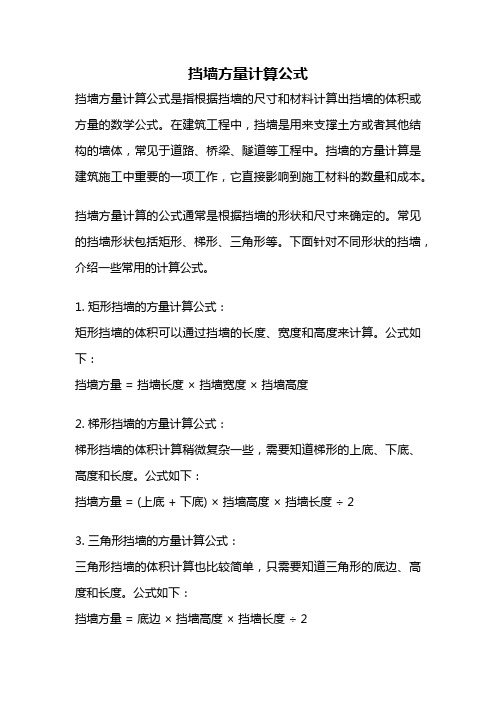 挡墙方量计算公式

挡墙方量计算公式是指根据挡墙的尺寸和材料计算出挡墙的体积或方量的数学公式。在建筑工程中，挡墙是用来支撑土方或者其他结构的墙体，常见于道路、桥梁、隧道等工程中。挡墙的方量计算是建筑施工中重要的一项工作，它直接影响到施工材料的数量和成本。

挡墙方量计算的公式通常是根据挡墙的形状和尺寸来确定的。常见的挡墙形状包括矩形、梯形、三角形等。下面针对不同形状的挡墙，介绍一些常用的计算公式。

1. 矩形挡墙的方量计算公式：
矩形挡墙的体积可以通过挡墙的长度、宽度和高度来计算。公式如下：
挡墙方量 = 挡墙长度 × 挡墙宽度 × 挡墙高度

2. 梯形挡墙的方量计算公式：
梯形挡墙的体积计算稍微复杂一些，需要知道梯形的上底、下底、高度和长度。公式如下：
挡墙方量 = (上底 + 下底) × 挡墙高度 × 挡墙长度 ÷ 2

3. 三角形挡墙的方量计算公式：
三角形挡墙的体积计算也比较简单，只需要知道三角形的底边、高度和长度。公式如下：
挡墙方量 = 底边 × 挡墙高度 × 挡墙长度 ÷ 2